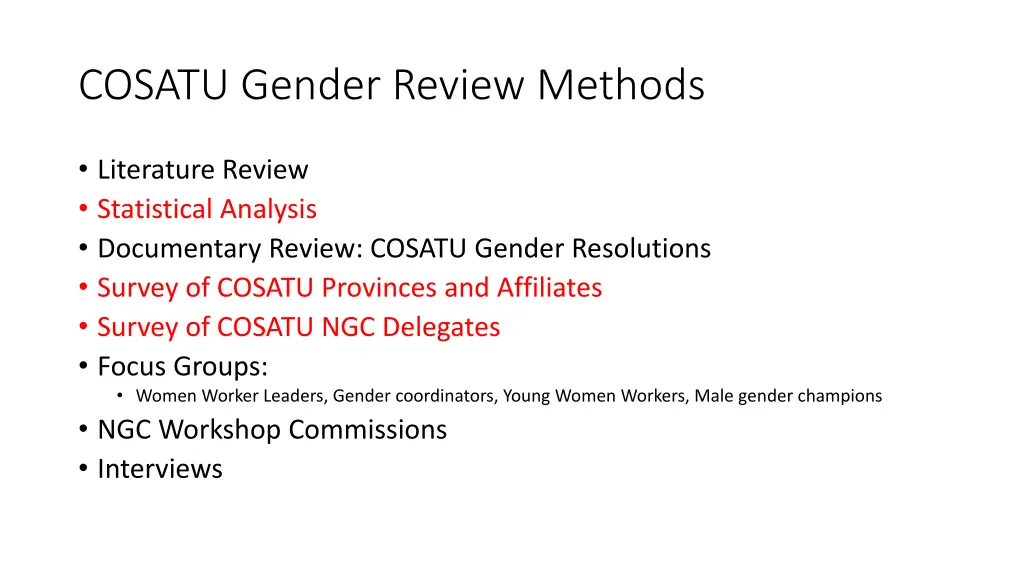 COSATU Gender Review Methods

• Literature Review
• Statistical Analysis
• Documentary Review: COSATU Gender Resolutions
• Survey of COSATU Provinces and Affiliates
• Survey of COSATU NGC Delegates
• Focus Groups:
  • Women Worker Leaders, Gender coordinators, Young Women Workers, Male gender champions
• NGC Workshop Commissions
• Interviews